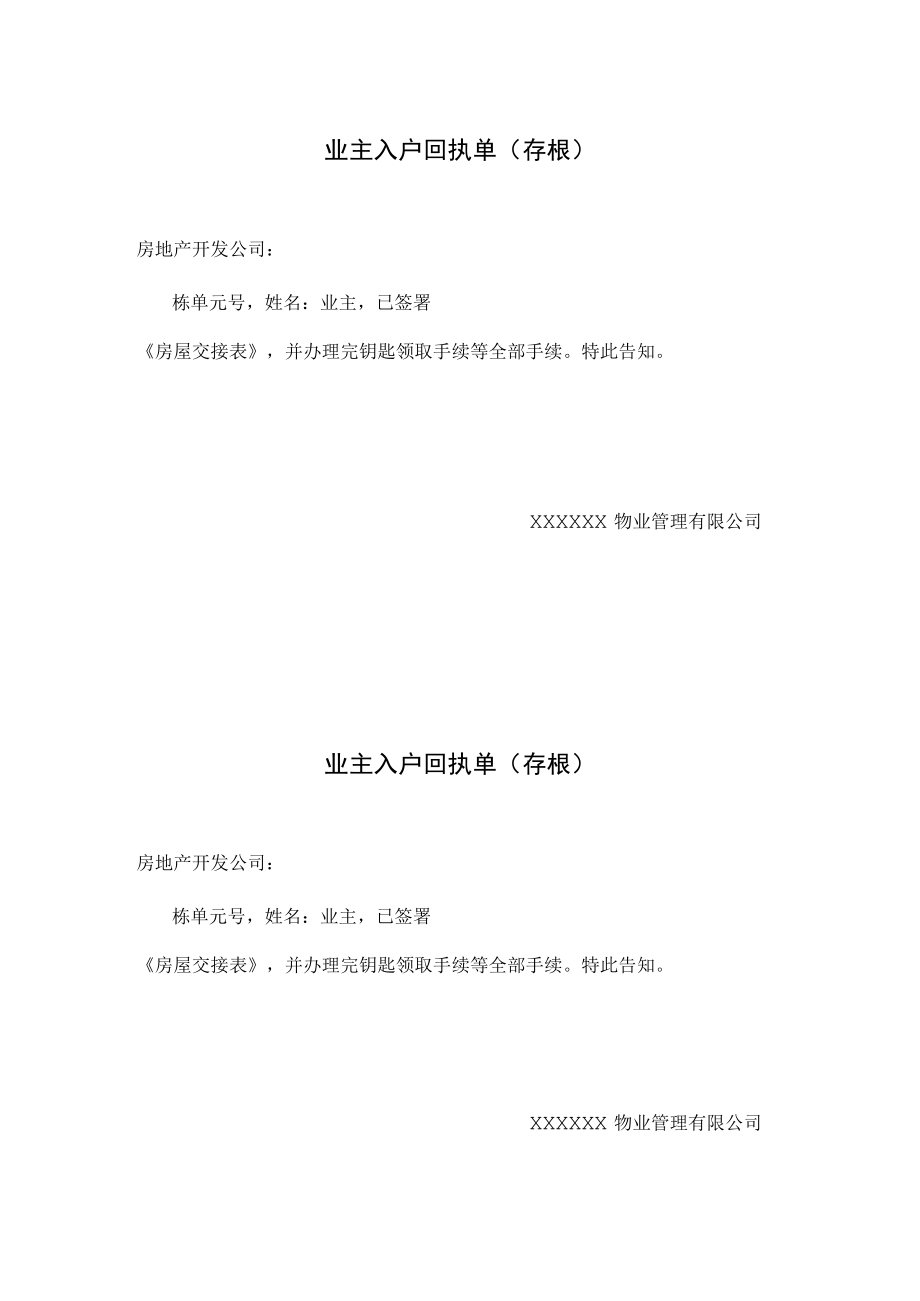 业主入户回执单（存根）

房地产开发公司：

栋单元号，姓名：业主，已签署

《房屋交接表》，并办理完钥匙领取手续等全部手续。特此告知。

XXXXXX 物业管理有限公司

业主入户回执单（存根）

房地产开发公司：

栋单元号，姓名：业主，已签署

《房屋交接表》，并办理完钥匙领取手续等全部手续。特此告知。

XXXXXX 物业管理有限公司